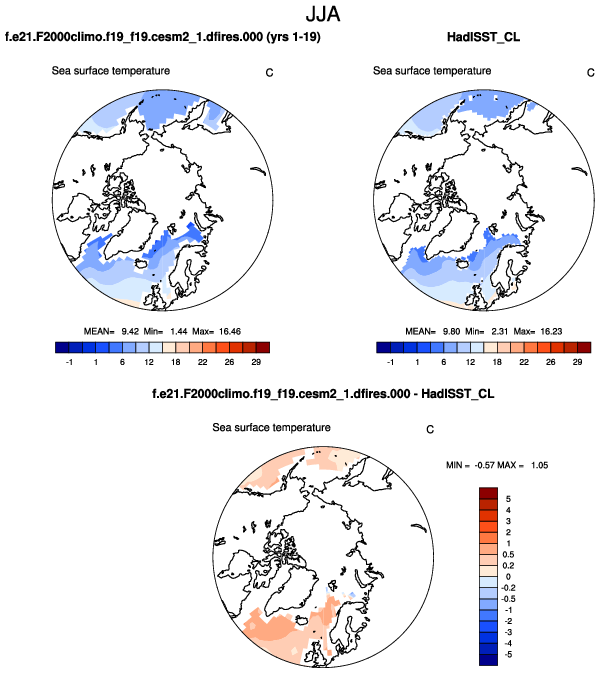 JJA

f.e21.F2000climo.f19_f19.cesm2_1.dfires.000 (yrs 1-19)

Sea surface temperature

C

MEAN= 9.42 Min= 1.44 Max= 16.46

-1 1 6 12 18 22 26 29

HadISST_CL

Sea surface temperature

C

MEAN= 9.80 Min= 2.31 Max= 16.23

-1 1 6 12 18 22 26 29

f.e21.F2000climo.f19_f19.cesm2_1.dfires.000 - HadISST_CL

Sea surface temperature

C

MIN = -0.57 MAX = 1.05

5
4
3
2
1
0.5
0.2
0
-0.2
-0.5
-1
-2
-3
-4
-5